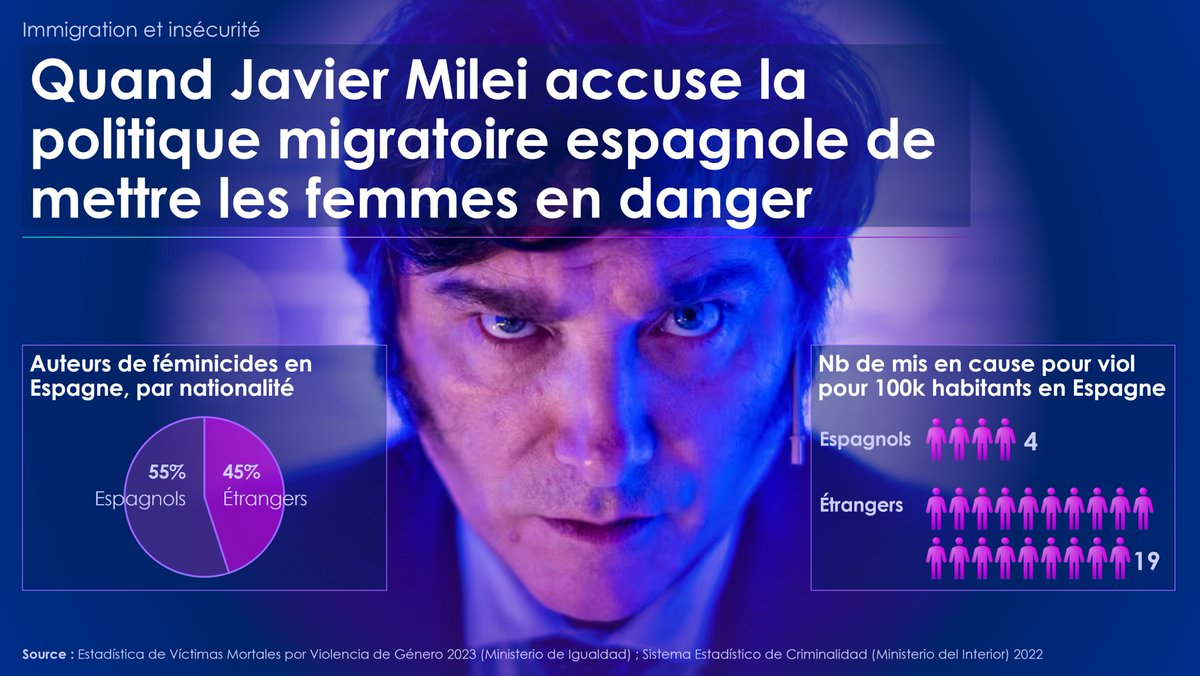 Immigration et insécurité

Quand Javier Milei accuse la politique migratoire espagnole de mettre les femmes en danger

Auteurs de féminicides en Espagne, par nationalité

55%
Espagnols

45%
Étrangers

Nb de mis en cause pour viol pour 100k habitants en Espagne

Espagnols 4

Étrangers 19

Source : Estadística de Víctimas Mortales por Violencia de Género 2023 (Ministerio de Igualdad) ; Sistema Estadístico de Criminalidad (Ministerio del Interior) 2022